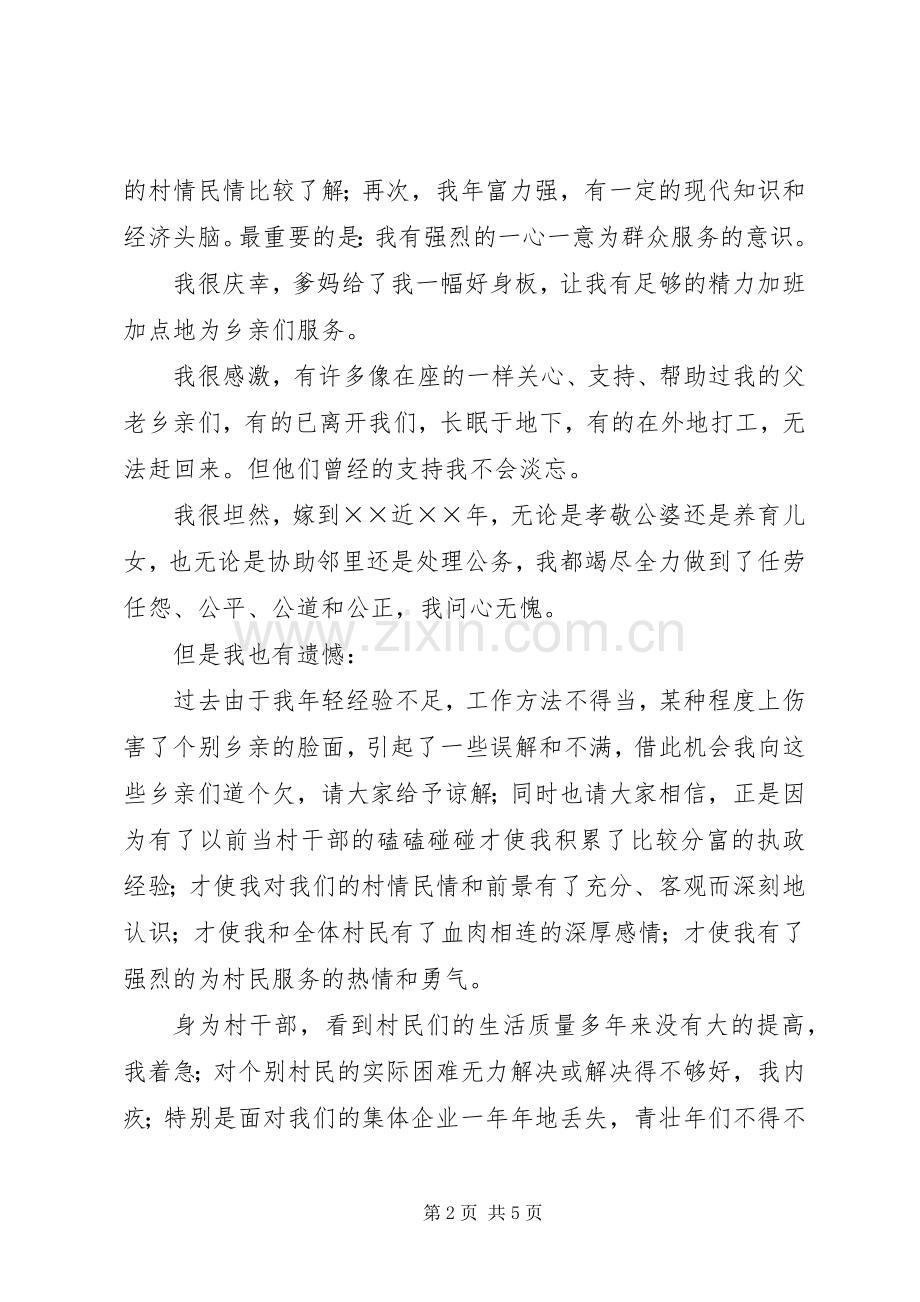 的村情民情比较了解；再次，我年富力强，有一定的现代知识和经济头脑。最重要的是：我有强烈的一心一意为群众服务的意识。

我很庆幸，爹妈给了我一幅好身板，让我有足够的精力加班加点地为乡亲们服务。

我很感激，有许多像在座的一样关心、支持、帮助过我的父老乡亲们，有的已离开我们，长眠于地下，有的在外地打工，无法赶回来。但他们曾经的支持我不会淡忘。

我很坦然，嫁到××近××年，无论是孝敬公婆还是养育儿女，也无论是协助邻里还是处理公务，我都竭尽全力做到了任劳任怨、公平、公道和公正，我问心无愧。

但是我也有遗憾：

过去由于我年轻经验不足，工作方法不得当，某种程度上伤害了个别乡亲的脸面，引起了一些误解和不满，借此机会我向这些乡亲们道个欠，请大家给予谅解；同时也请大家相信，正是因为有了以前当村干部的磕磕碰碰才使我积累了比较分富的执政经验；才使我对我们的村情民情和前景有了充分、客观而深刻地认识；才使我和全体村民有了血肉相连的深厚感情；才使我有了强烈的为村民服务的热情和勇气。

身为村干部，看到村民们的生活质量多年来没有大的提高，我着急；对个别村民的实际困难无力解决或解决得不够好，我内疚；特别是面对我们的集体企业一年年地丢失，青壮年们不得不

第2页 共5页

www.zixin.com.cn